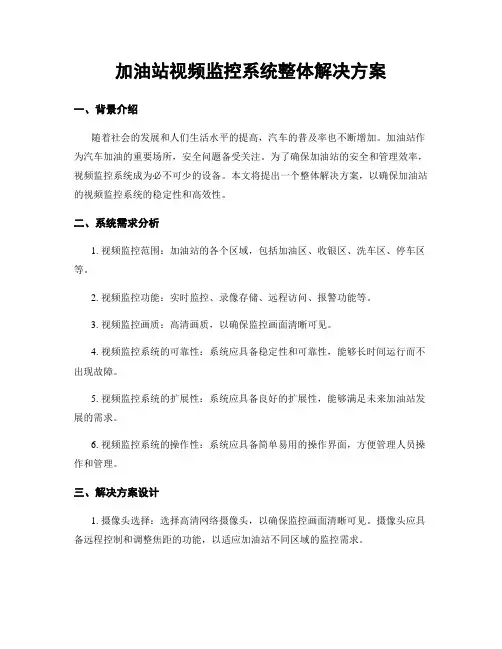 加油站视频监控系统整体解决方案

一、背景介绍

随着社会的发展和人们生活水平的提高，汽车的普及率也不断增加。加油站作为汽车加油的重要场所，安全问题备受关注。为了确保加油站的安全和管理效率，视频监控系统成为必不可少的设备。本文将提出一个整体解决方案，以确保加油站的视频监控系统的稳定性和高效性。

二、系统需求分析

1. 视频监控范围：加油站的各个区域，包括加油区、收银区、洗车区、停车区等。

2. 视频监控功能：实时监控、录像存储、远程访问、报警功能等。

3. 视频监控画质：高清画质，以确保监控画面清晰可见。

4. 视频监控系统的可靠性：系统应具备稳定性和可靠性，能够长时间运行而不出现故障。

5. 视频监控系统的扩展性：系统应具备良好的扩展性，能够满足未来加油站发展的需求。

6. 视频监控系统的操作性：系统应具备简单易用的操作界面，方便管理人员操作和管理。

三、解决方案设计

1. 摄像头选择：选择高清网络摄像头，以确保监控画面清晰可见。摄像头应具备远程控制和调整焦距的功能，以适应加油站不同区域的监控需求。